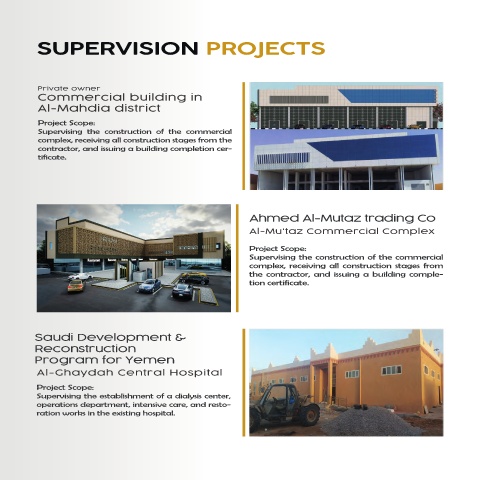 SUPERVISION PROJECTS

Private owner
Commercial building in Al-Mahdia district

Project Scope:
Supervising the construction of the commercial complex, receiving all construction stages from the contractor, and issuing a building completion certificate.

Ahmed Al-Mutaz trading Co
Al-Mu'taz Commercial Complex

Project Scope:
Supervising the construction of the commercial complex, receiving all construction stages from the contractor, and issuing a building completion certificate.

Saudi Development & Reconstruction Program for Yemen
Al-Ghaydah Central Hospital

Project Scope:
Supervising the establishment of a dialysis center, operations department, intensive care, and restoration works in the existing hospital.